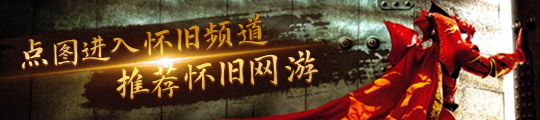 点图进入怀旧频道
推荐怀旧网游